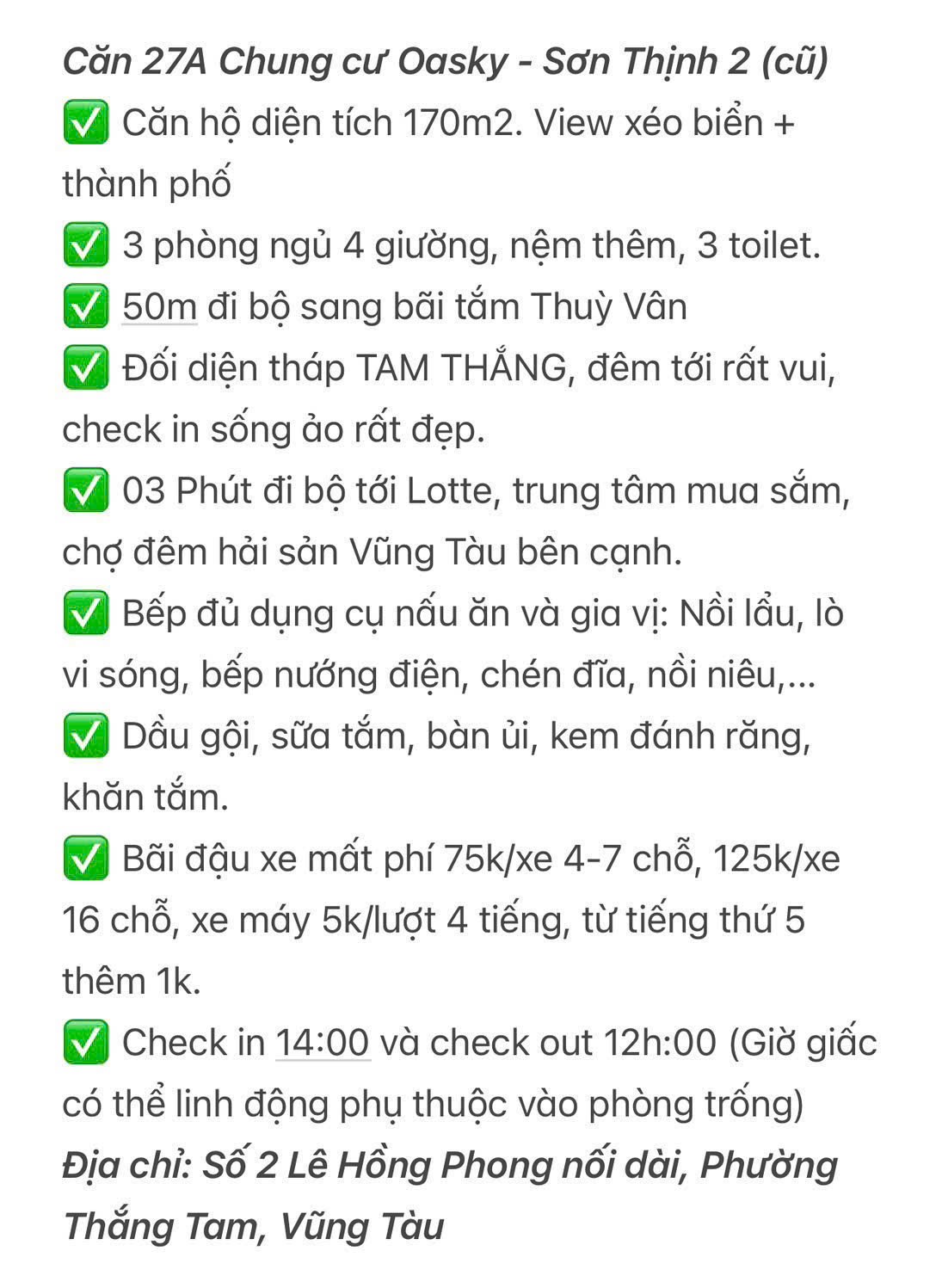 Căn 27A Chung cư Oasky - Sơn Thịnh 2 (cũ)
✅ Căn hộ diện tích 170m2. View xéo biển + thành phố
✅ 3 phòng ngủ 4 giường, nệm thêm, 3 toilet.
✅ 50m đi bộ sang bãi tắm Thuỳ Vân
✅ Đối diện tháp TAM THẮNG, đêm tới rất vui, check in sống ảo rất đẹp.
✅ 03 Phút đi bộ tới Lotte, trung tâm mua sắm, chợ đêm hải sản Vũng Tàu bên cạnh.
✅ Bếp đủ dụng cụ nấu ăn và gia vị: Nồi lẩu, lò vi sóng, bếp nướng điện, chén đĩa, nồi niêu,...
✅ Dầu gội, sữa tắm, bàn ủi, kem đánh răng, khăn tắm.
✅ Bãi đậu xe mất phí 75k/xe 4-7 chỗ, 125k/xe 16 chỗ, xe máy 5k/lượt 4 tiếng, từ tiếng thứ 5 thêm 1k.
✅ Check in 14:00 và check out 12h:00 (Giờ giấc có thể linh động phụ thuộc vào phòng trống)
Địa chỉ: Số 2 Lê Hồng Phong nối dài, Phường Thắng Tam, Vũng Tàu